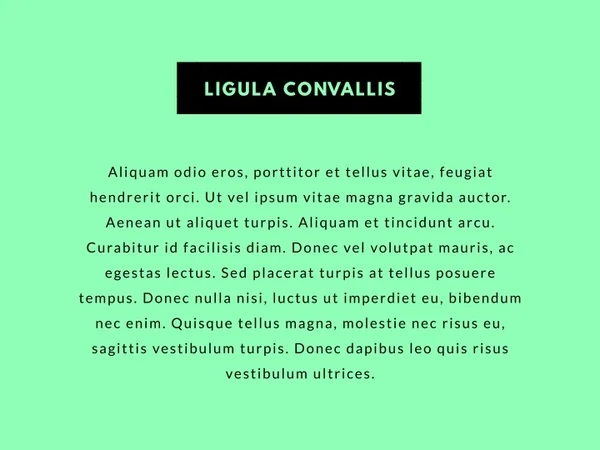 LIGULA CONVALLIS

Aliquam odio eros, porttitor et tellus vitae, feugiat hendrerit orci. Ut vel ipsum vitae magna gravida auctor. Aenean ut aliquet turpis. Aliquam et tincidunt arcu. Curabitur id facilisis diam. Donec vel volutpat mauris, ac egestas lectus. Sed placerat turpis at tellus posuere tempus. Donec nulla nisi, luctus ut imperdiet eu, bibendum nec enim. Quisque tellus magna, molestie nec risus eu, sagittis vestibulum turpis. Donec dapibus leo quis risus vestibulum ultrices.